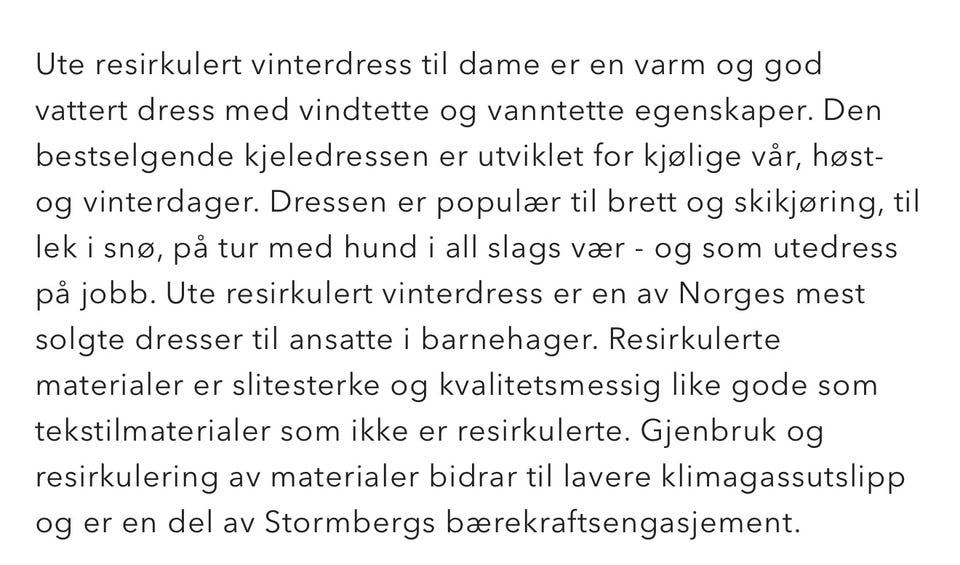 Ute resirkulert vinterdress til dame er en varm og god vattert dress med vindtette og vanntette egenskaper. Den bestselgende kjeledressen er utviklet for kjølige vår, høst- og vinterdager. Dressen er populær til brett og skikjøring, til lek i snø, på tur med hund i all slags vær - og som utedress på jobb. Ute resirkulert vinterdress er en av Norges mest solgte dresser til ansatte i barnehager. Resirkulerte materialer er slitesterke og kvalitetsmessig like gode som tekstilmaterialer som ikke er resirkulerte. Gjenbruk og resirkulering av materialer bidrar til lavere klimagassutslipp og er en del av Stormbergs bærekraftsengasjement.